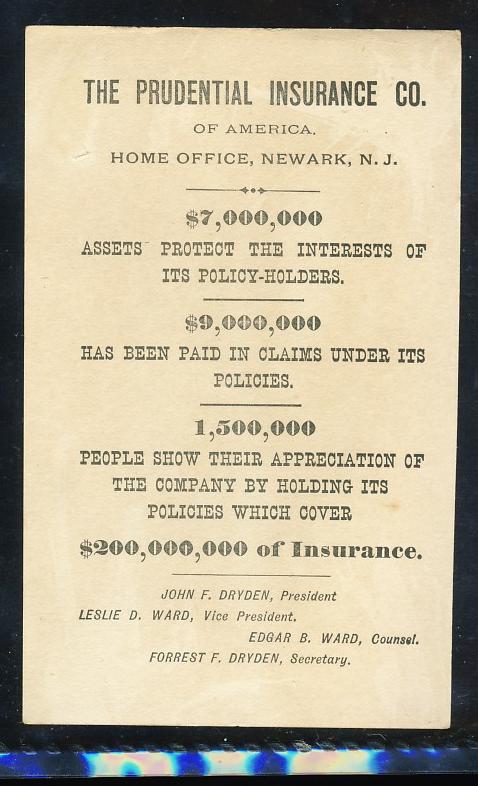 THE PRUDENTIAL INSURANCE CO.

OF AMERICA.

HOME OFFICE, NEWARK, N. J.

\$7,000,000

ASSETS PROTECT THE INTERESTS OF ITS POLICY-HOLDERS.

\$9,000,000

HAS BEEN PAID IN CLAIMS UNDER ITS POLICIES.

1,500,000

PEOPLE SHOW THEIR APPRECIATION OF THE COMPANY BY HOLDING ITS POLICIES WHICH COVER

\$200,000,000 of Insurance.

JOHN F. DRYDEN, President

LESLIE D. WARD, Vice President.

EDGAR B. WARD, Counsel.

FORREST F. DRYDEN, Secretary.